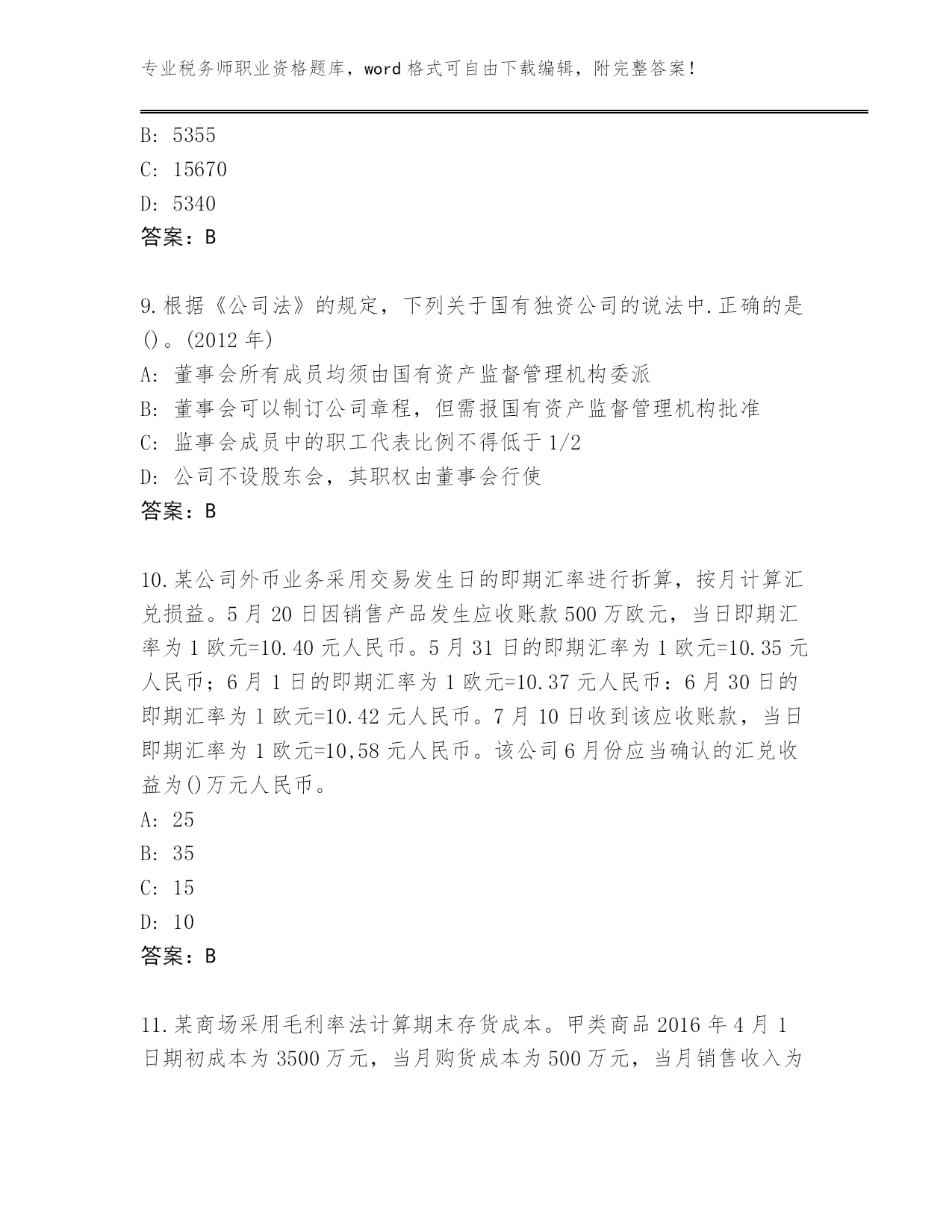 专业税务师职业资格题库，word 格式可自由下载编辑，附完整答案！

B: 5355
C: 15670
D: 5340
答案：B

9.根据《公司法》的规定，下列关于国有独资公司的说法中.正确的是()。(2012 年)
A: 董事会所有成员均须由国有资产监督管理机构委派
B: 董事会可以制订公司章程，但需报国有资产监督管理机构批准
C: 监事会成员中的职工代表比例不得低于 1/2
D: 公司不设股东会，其职权由董事会行使
答案：B

10.某公司外币业务采用交易发生日的即期汇率进行折算，按月计算汇兑损益。5 月 20 日因销售产品发生应收账款 500 万欧元，当日即期汇率为 1 欧元=10.40 元人民币。5 月 31 日的即期汇率为 1 欧元=10.35 元人民币；6 月 1 日的即期汇率为 1 欧元=10.37 元人民币：6 月 30 日的即期汇率为 1 欧元=10.42 元人民币。7 月 10 日收到该应收账款，当日即期汇率为 1 欧元=10,58 元人民币。该公司 6 月份应当确认的汇兑收益为()万元人民币。
A: 25
B: 35
C: 15
D: 10
答案：B

11.某商场采用毛利率法计算期末存货成本。甲类商品 2016 年 4 月 1 日期初成本为 3500 万元，当月购货成本为 500 万元，当月销售收入为